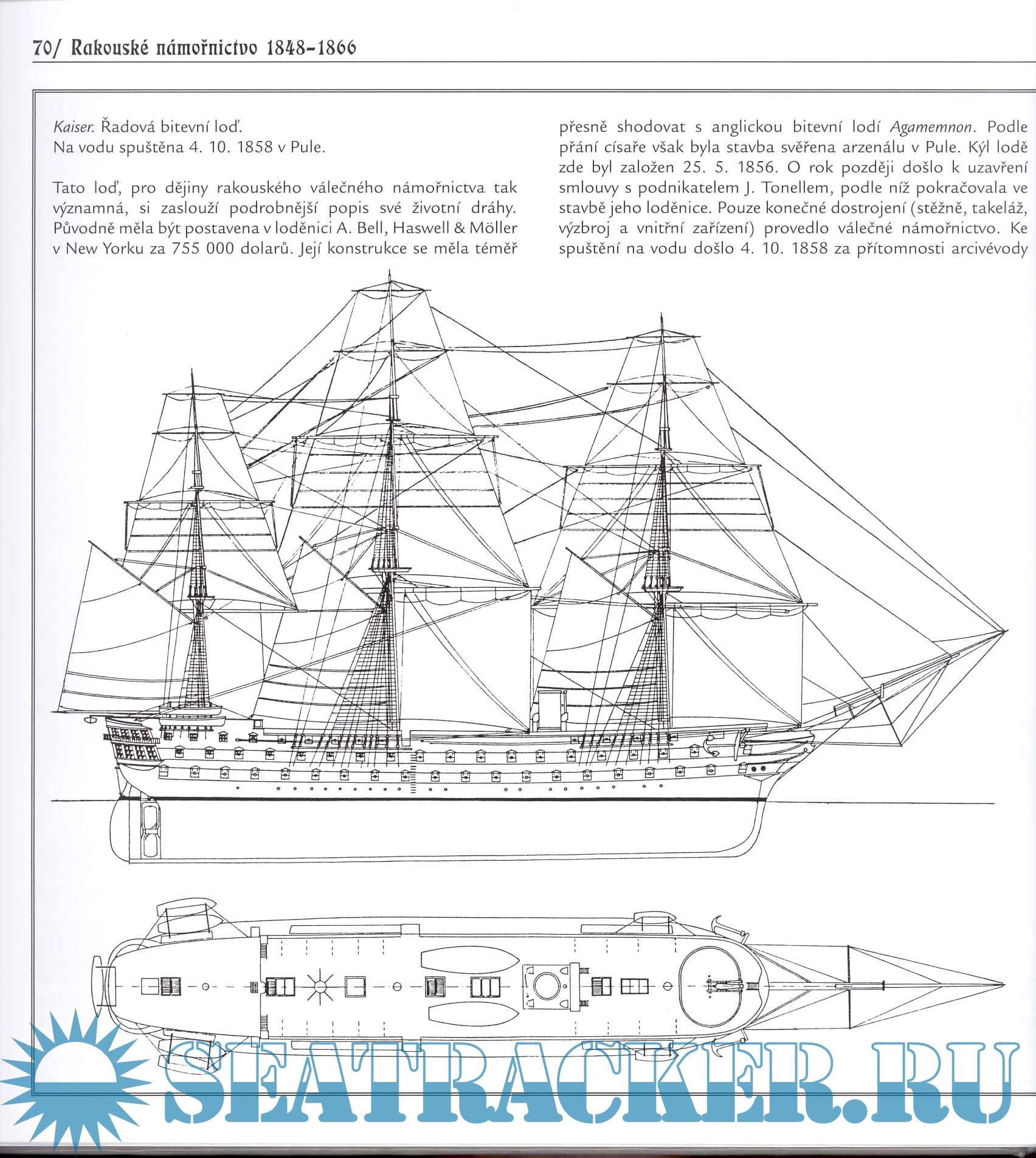 70/ Rakouské námořnictvo 1848–1866

Kaiser. Řadová bitevní loď.
Na vodu spuštěna 4. 10. 1858 v Pule.

Tato loď, pro dějiny rakouského válečného námořnictva tak významná, si zaslouží podrobnější popis své životní dráhy. Původně měla být postavena v loděnici A. Bell, Haswell & Möller v New Yorku za 755 000 dolarů. Její konstrukce se měla téměř přesně shodovat s anglickou bitevní lodí Agamemnon. Podle přání císaře však byla stavba svěřena arzenálu v Pule. Kýl lodě zde byl založen 25. 5. 1856. O rok později došlo k uzavření smlouvy s podnikatelem J. Tonellem, podle níž pokračovala ve stavbě jeho loděnice. Pouze konečné dostrojení (stěžně, takeláž, výzbroj a vnitřní zařízení) provedlo válečné námořnictvo. Ke spuštění na vodu došlo 4. 10. 1858 za přítomnosti arcivévody

SEATRACKER.RU